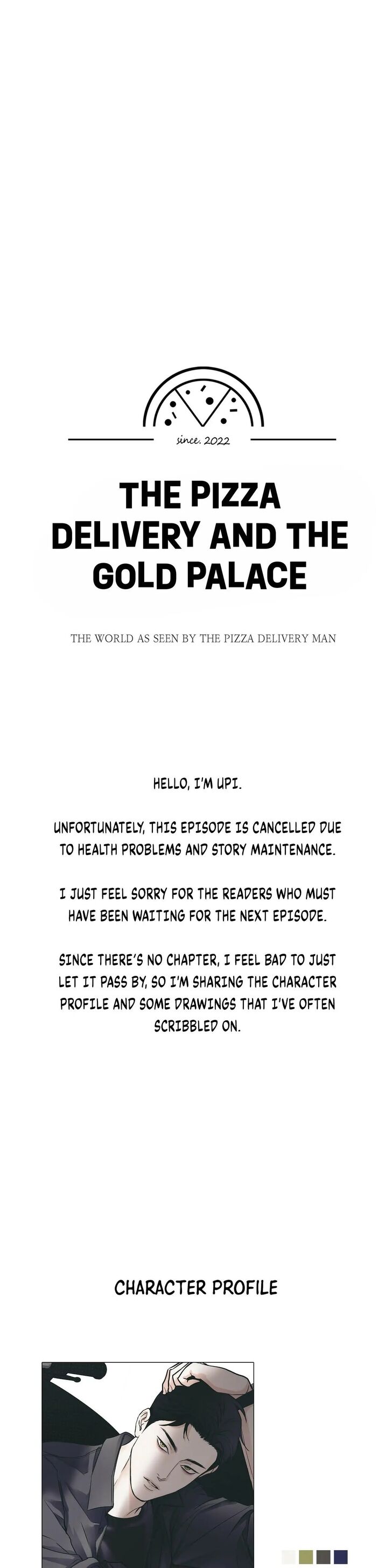 since. 2022

THE PIZZA DELIVERY AND THE GOLD PALACE

THE WORLD AS SEEN BY THE PIZZA DELIVERY MAN

HELLO, I'M UPI.

UNFORTUNATELY, THIS EPISODE IS CANCELLED DUE TO HEALTH PROBLEMS AND STORY MAINTENANCE.

I JUST FEEL SORRY FOR THE READERS WHO MUST HAVE BEEN WAITING FOR THE NEXT EPISODE.

SINCE THERE'S NO CHAPTER, I FEEL BAD TO JUST LET IT PASS BY, SO I'M SHARING THE CHARACTER PROFILE AND SOME DRAWINGS THAT I'VE OFTEN SCRIBBLED ON.

CHARACTER PROFILE